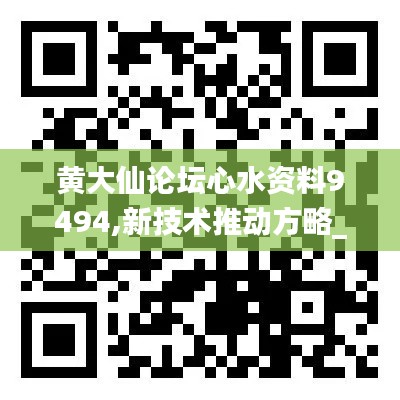 黄大仙论坛心水资料9494,新技术推动方略_